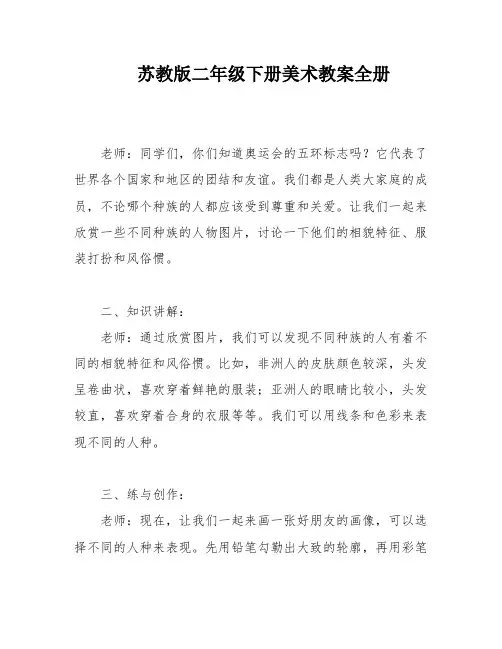 苏教版二年级下册美术教案全册

老师：同学们，你们知道奥运会的五环标志吗？它代表了世界各个国家和地区的团结和友谊。我们都是人类大家庭的成员，不论哪个种族的人都应该受到尊重和关爱。让我们一起来欣赏一些不同种族的人物图片，讨论一下他们的相貌特征、服装打扮和风俗惯。

二、知识讲解：

老师：通过欣赏图片，我们可以发现不同种族的人有着不同的相貌特征和风俗惯。比如，非洲人的皮肤颜色较深，头发呈卷曲状，喜欢穿着鲜艳的服装；亚洲人的眼睛比较小，头发较直，喜欢穿着合身的衣服等等。我们可以用线条和色彩来表现不同的人种。

三、练与创作：

老师：现在，让我们一起来画一张好朋友的画像，可以选择不同的人种来表现。先用铅笔勾勒出大致的轮廓，再用彩笔